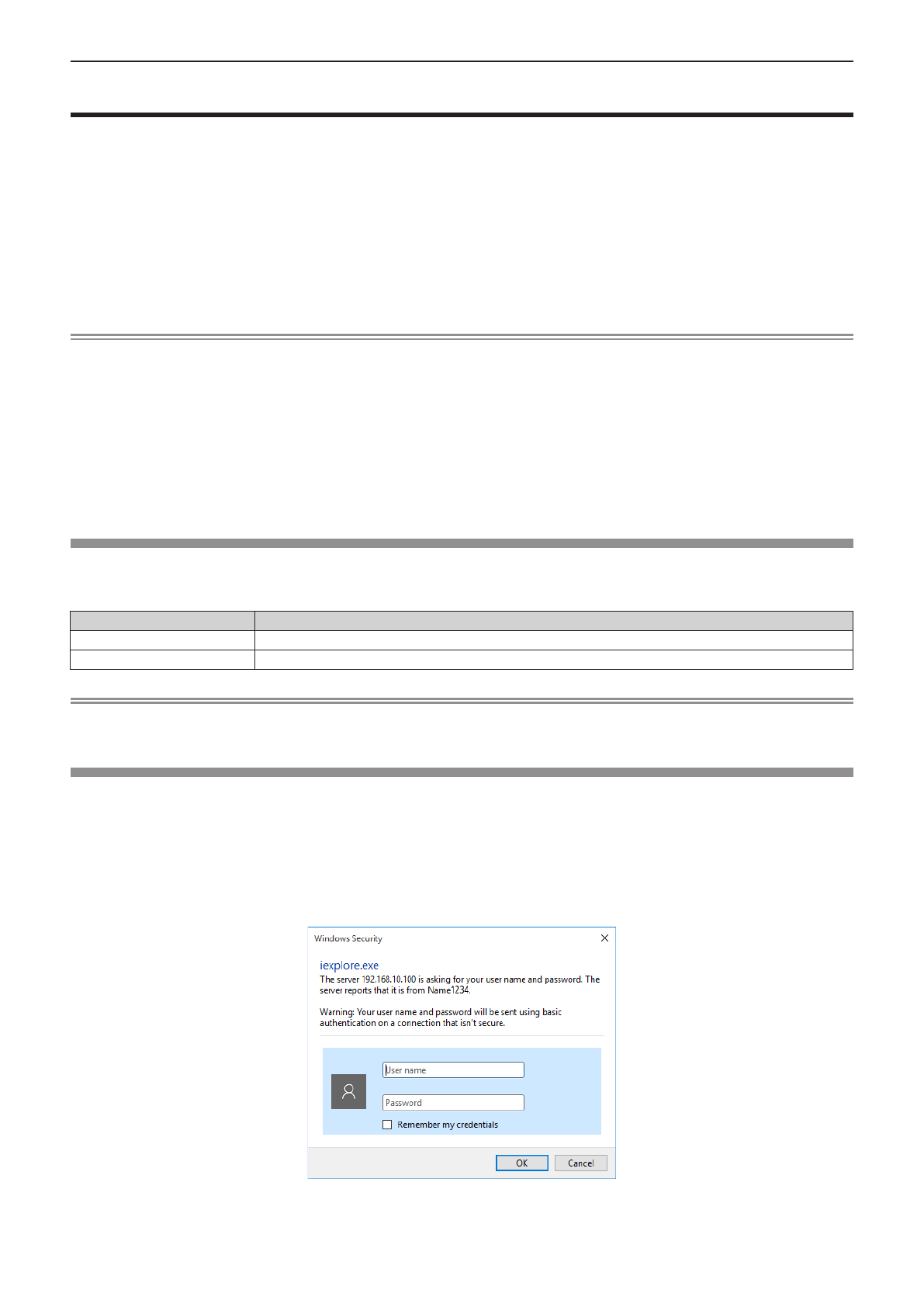 Windows Security

iexplore.exe

The server 192.168.10.100 is asking for your user name and password. The server reports that it is from Name1234.

Warning: Your user name and password will be sent using basic authentication on a connection that isn't secure.

User name

Password

Remember my credentials

OK

Cancel